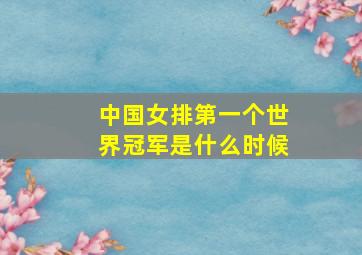 中国女排第一个世界冠军是什么时候